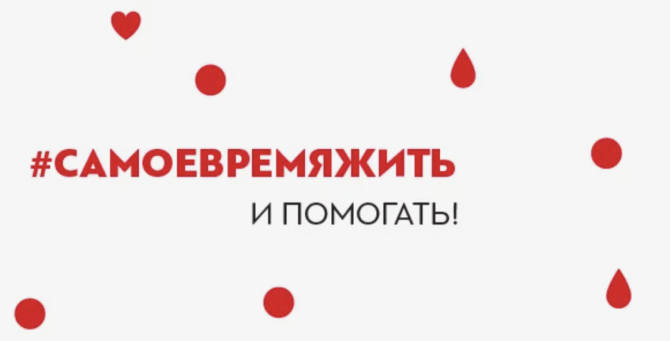 #САМОЕВРЕМЯЖИТЬ

И ПОМОГАТЬ!